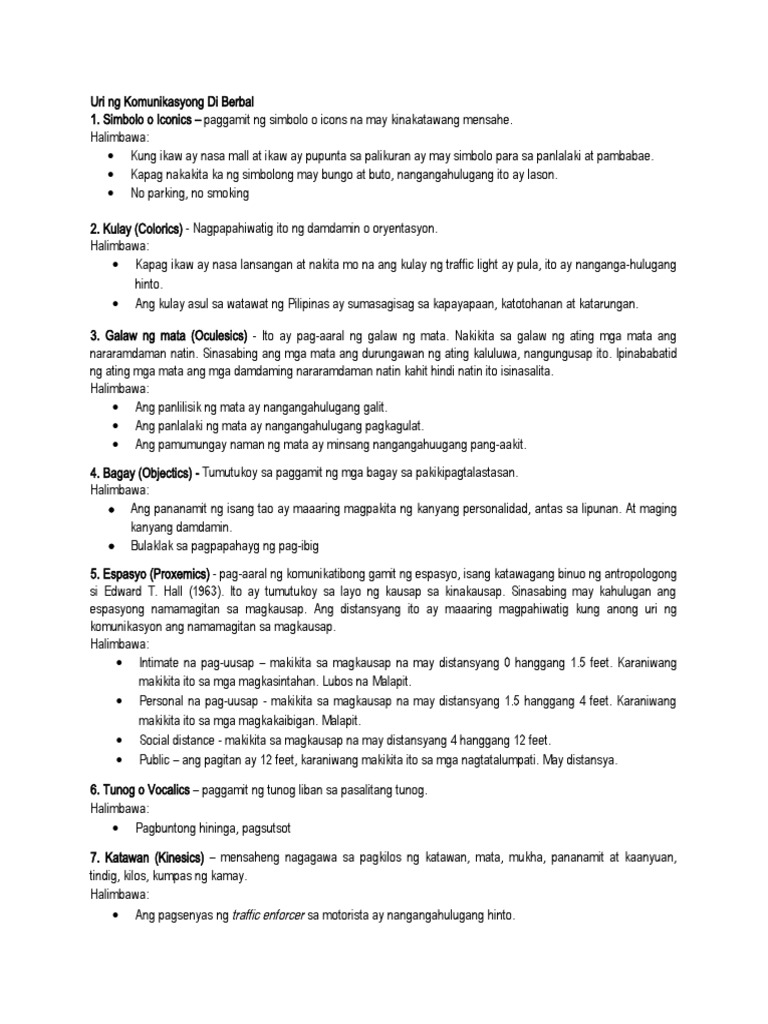 Uri ng Komunikasyong Di Berbal
1. Simbolo o Iconics – paggamit ng simbolo o icons na may kinakatawang mensahe.
Halimbawa:
• Kung ikaw ay nasa mall at ikaw ay pupunta sa palikuran ay may simbolo para sa panlalaki at pambabae.
• Kapag nakakita ka ng simbolong may bungo at buto, nangangahulugang ito ay lason.
• No parking, no smoking

2. Kulay (Colorics) - Nagpapahiwatig ito ng damdamin o oryentasyon.
Halimbawa:
• Kapag ikaw ay nasa lansangan at nakita mo na ang kulay ng traffic light ay pula, ito ay nanganga-hulugang hinto.
• Ang kulay asul sa watawat ng Pilipinas ay sumasagisag sa kapayapaan, katotohanan at katarungan.

3. Galaw ng mata (Oculesics) - Ito ay pag-aaral ng galaw ng mata. Nakikita sa galaw ng ating mga mata ang nararamdaman natin. Sinasabing ang mga mata ang durungawan ng ating kaluluwa, nangungusap ito. Ipinababatid ng ating mga mata ang mga damdaming nararamdaman natin kahit hindi natin ito isinasalita.
Halimbawa:
• Ang panlilisik ng mata ay nangangahulugang galit.
• Ang panlalaki ng mata ay nangangahulugang pagkagulat.
• Ang pamumungay naman ng mata ay minsang nangangahuugang pang-aakit.

4. Bagay (Objectics) - Tumutukoy sa paggamit ng mga bagay sa pakikipagtalastasan.
Halimbawa:
• Ang pananamit ng isang tao ay maaaring magpakita ng kanyang personalidad, antas sa lipunan. At maging kanyang damdamin.
• Bulaklak sa pagpapahayg ng pag-ibig

5. Espasyo (Proxemics) - pag-aaral ng komunikatibong gamit ng espasyo, isang katawagang binuo ng antropologong si Edward T. Hall (1963). Ito ay tumutukoy sa layo ng kausap sa kinakausap. Sinasabing may kahulugan ang espasyong namamagitan sa magkausap. Ang distansyang ito ay maaaring magpahiwatig kung anong uri ng komunikasyon ang namamagitan sa magkausap.
Halimbawa:
• Intimate na pag-uusap – makikita sa magkausap na may distansyang 0 hanggang 1.5 feet. Karaniwang makikita ito sa mga magkasintahan. Lubos na Malapit.
• Personal na pag-uusap - makikita sa magkausap na may distansyang 1.5 hanggang 4 feet. Karaniwang makikita ito sa mga magkakaibigan. Malapit.
• Social distance - makikita sa magkausap na may distansyang 4 hanggang 12 feet.
• Public – ang pagitan ay 12 feet, karaniwang makikita ito sa mga nagtatalumpati. May distansya.

6. Tunog o Vocalics – paggamit ng tunog liban sa pasalitang tunog.
Halimbawa:
• Pagbuntong hininga, pagsutsot

7. Katawan (Kinesics) – mensaheng nagagawa sa pagkilos ng katawan, mata, mukha, pananamit at kaanyuan, tindig, kilos, kumpas ng kamay.
Halimbawa:
• Ang pagsenyas ng traffic enforcer sa motorista ay nangangahulugang hinto.